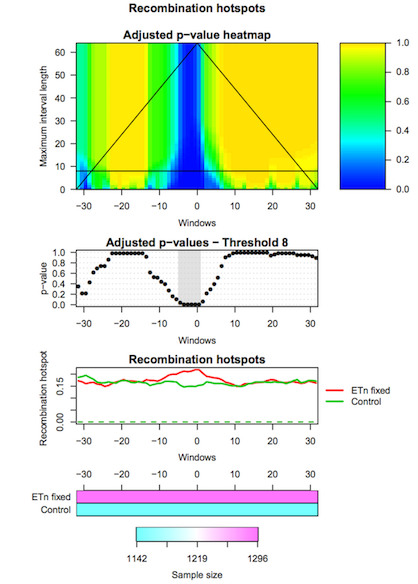 Recombination hotspots

Adjusted p−value heatmap

Maximum interval length

60
50
40
30
20
10
0

−30 −20 −10 0 10 20 30

Windows

1.0
0.8
0.6
0.4
0.2
0.0

Adjusted p−values − Threshold 8

p−value

1.0
0.8
0.6
0.4
0.2
0.0

−30 −20 −10 0 10 20 30

Windows

Recombination hotspots

Recombination hotspot

0.15
0.00

−30 −20 −10 0 10 20 30

Windows

ETn fixed
Control

−30 −20 −10 0 10 20 30

ETn fixed
Control

1142 1219 1296

Sample size